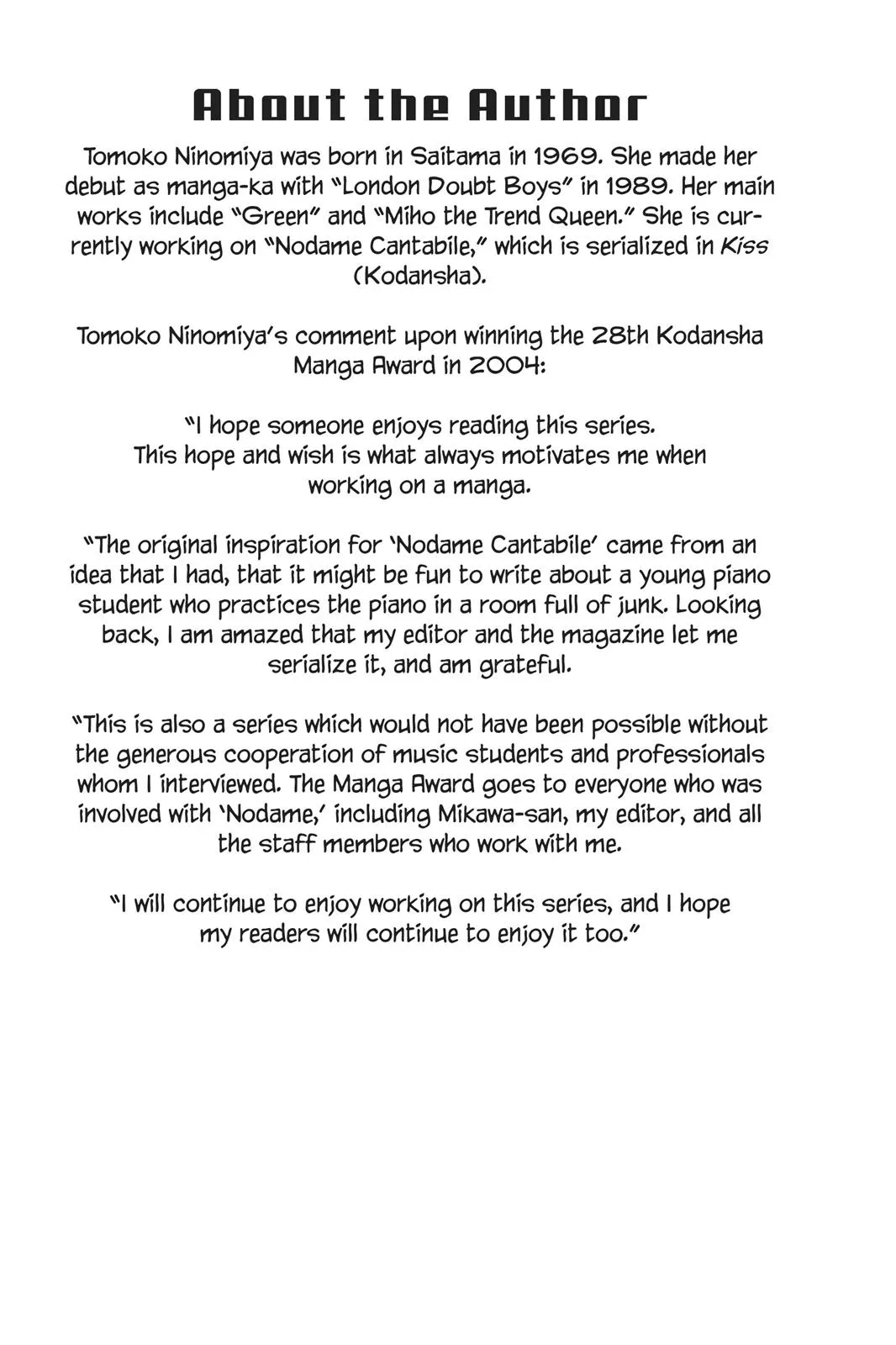 About the Author

Tomoko Ninomiya was born in Saitama in 1969. She made her debut as manga-ka with "London Doubt Boys" in 1989. Her main works include "Green" and "Miho the Trend Queen." She is currently working on "Nodame Cantabile," which is serialized in Kiss (Kodansha).

Tomoko Ninomiya's comment upon winning the 28th Kodansha Manga Award in 2004:

"I hope someone enjoys reading this series. This hope and wish is what always motivates me when working on a manga.

"The original inspiration for 'Nodame Cantabile' came from an idea that I had, that it might be fun to write about a young piano student who practices the piano in a room full of junk. Looking back, I am amazed that my editor and the magazine let me serialize it, and am grateful.

"This is also a series which would not have been possible without the generous cooperation of music students and professionals whom I interviewed. The Manga Award goes to everyone who was involved with 'Nodame,' including Mikawa-san, my editor, and all the staff members who work with me.

"I will continue to enjoy working on this series, and I hope my readers will continue to enjoy it too."